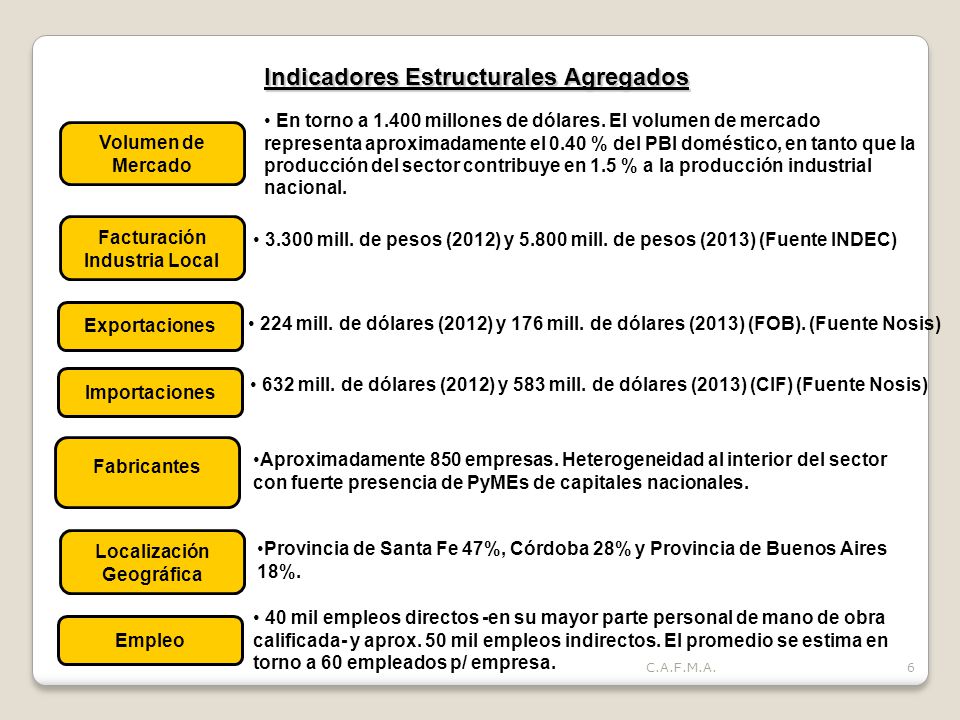 Indicadores Estructurales Agregados

Volumen de Mercado

• En torno a 1.400 millones de dólares. El volumen de mercado representa aproximadamente el 0.40 % del PBI doméstico, en tanto que la producción del sector contribuye en 1.5 % a la producción industrial nacional.

Facturación Industria Local

• 3.300 mill. de pesos (2012) y 5.800 mill. de pesos (2013) (Fuente INDEC)

Exportaciones

• 224 mill. de dólares (2012) y 176 mill. de dólares (2013) (FOB). (Fuente Nosis)

Importaciones

• 632 mill. de dólares (2012) y 583 mill. de dólares (2013) (CIF) (Fuente Nosis)

Fabricantes

•Aproximadamente 850 empresas. Heterogeneidad al interior del sector con fuerte presencia de PyMEs de capitales nacionales.

Localización Geográfica

•Provincia de Santa Fe 47%, Córdoba 28% y Provincia de Buenos Aires 18%.

Empleo

• 40 mil empleos directos -en su mayor parte personal de mano de obra calificada- y aprox. 50 mil empleos indirectos. El promedio se estima en torno a 60 empleados p/ empresa.

C.A.F.M.A.

6